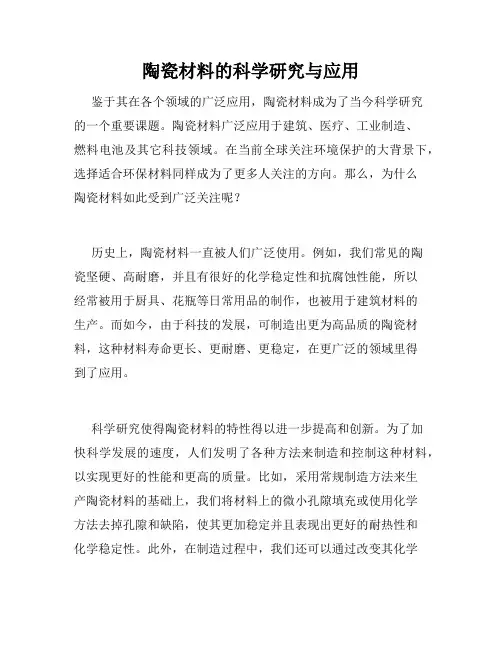 陶瓷材料的科学研究与应用

鉴于其在各个领域的广泛应用，陶瓷材料成为了当今科学研究的一个重要课题。陶瓷材料广泛应用于建筑、医疗、工业制造、燃料电池及其它科技领域。在当前全球关注环境保护的大背景下，选择适合环保材料同样成为了更多人关注的方向。那么，为什么陶瓷材料如此受到广泛关注呢？

历史上，陶瓷材料一直被人们广泛使用。例如，我们常见的陶瓷坚硬、高耐磨，并且有很好的化学稳定性和抗腐蚀性能，所以经常被用于厨具、花瓶等日常用品的制作，也被用于建筑材料的生产。而如今，由于科技的发展，可制造出更为高品质的陶瓷材料，这种材料寿命更长、更耐磨、更稳定，在更广泛的领域里得到了应用。

科学研究使得陶瓷材料的特性得以进一步提高和创新。为了加快科学发展的速度，人们发明了各种方法来制造和控制这种材料，以实现更好的性能和更高的质量。比如，采用常规制造方法来生产陶瓷材料的基础上，我们将材料上的微小孔隙填充或使用化学方法去掉孔隙和缺陷，使其更加稳定并且表现出更好的耐热性和化学稳定性。此外，在制造过程中，我们还可以通过改变其化学